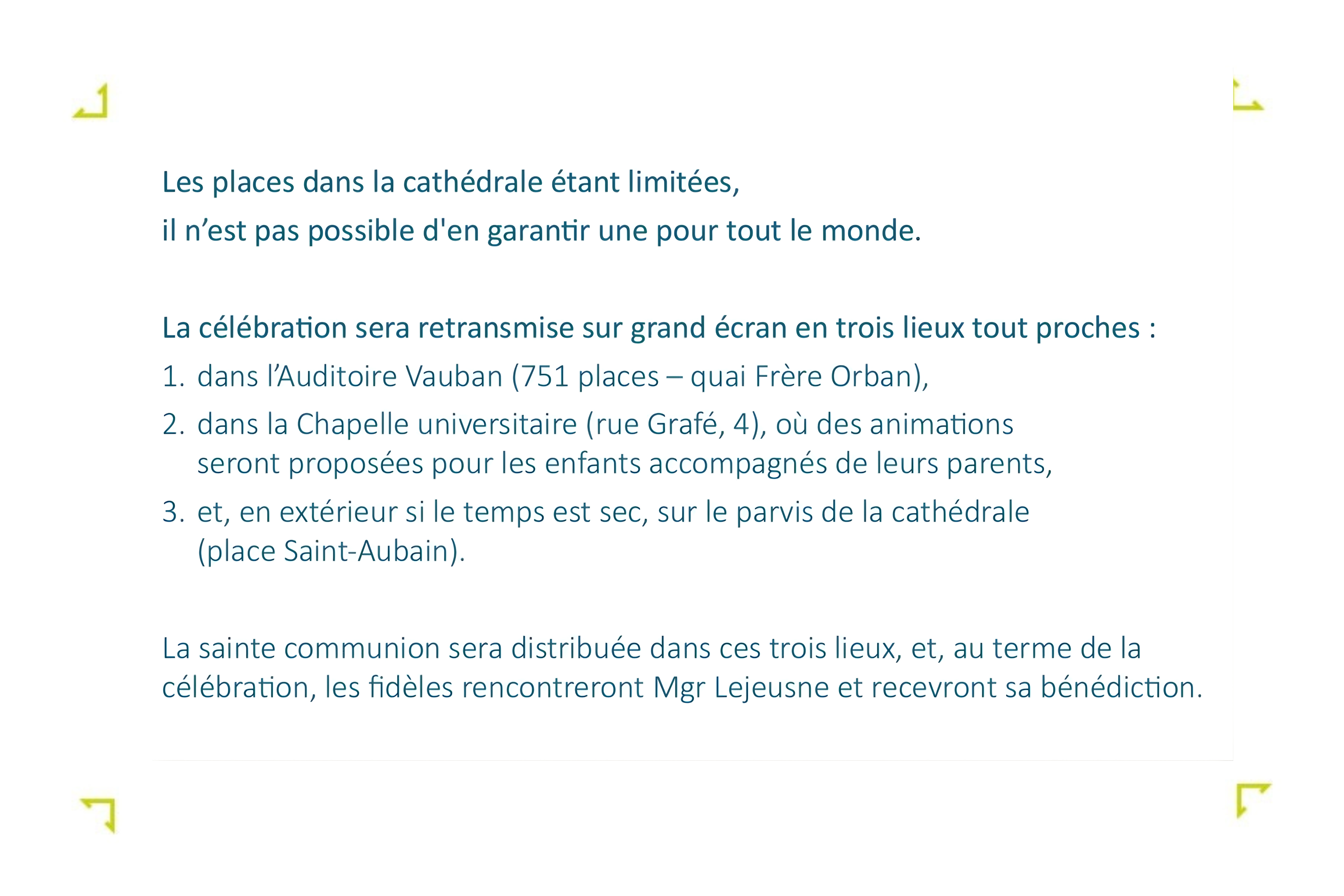 Les places dans la cathédrale étant limitées, il n’est pas possible d'en garantir une pour tout le monde.

La célébration sera retransmise sur grand écran en trois lieux tout proches :
1. dans l’Auditoire Vauban (751 places – quai Frère Orban),
2. dans la Chapelle universitaire (rue Grafé, 4), où des animations seront proposées pour les enfants accompagnés de leurs parents,
3. et, en extérieur si le temps est sec, sur le parvis de la cathédrale (place Saint-Aubain).

La sainte communion sera distribuée dans ces trois lieux, et, au terme de la célébration, les fidèles rencontreront Mgr Lejeusne et recevront sa bénédiction.